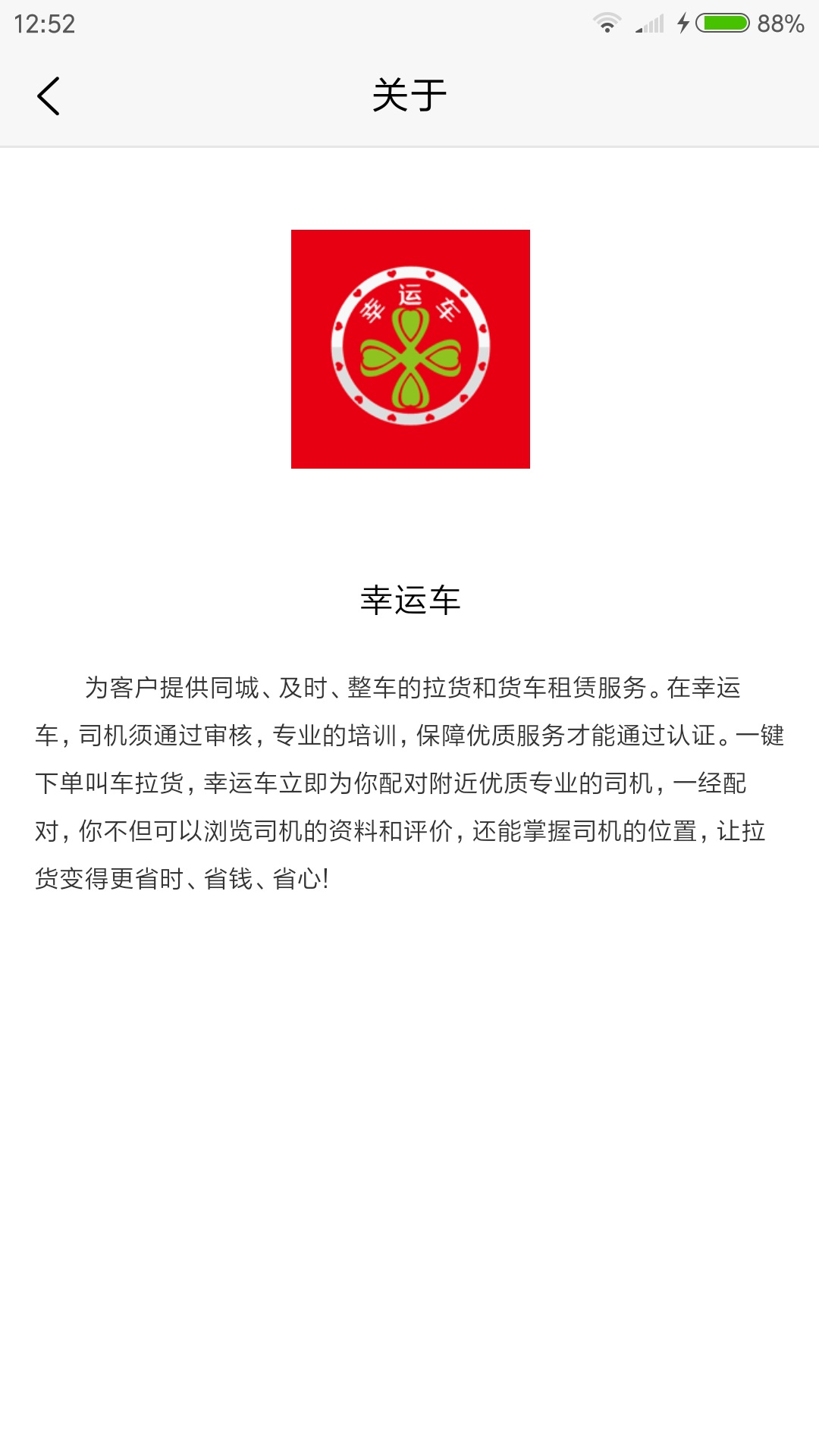 12:52 88%

关于

幸运车

幸运车

为客户提供同城、及时、整车的拉货和货车租赁服务。在幸运车，司机须通过审核，专业的培训，保障优质服务才能通过认证。一键下单叫车拉货，幸运车立即为你配对附近优质专业的司机，一经配对，你不但可以浏览司机的资料和评价，还能掌握司机的位置，让拉货变得更省时、省钱、省心!